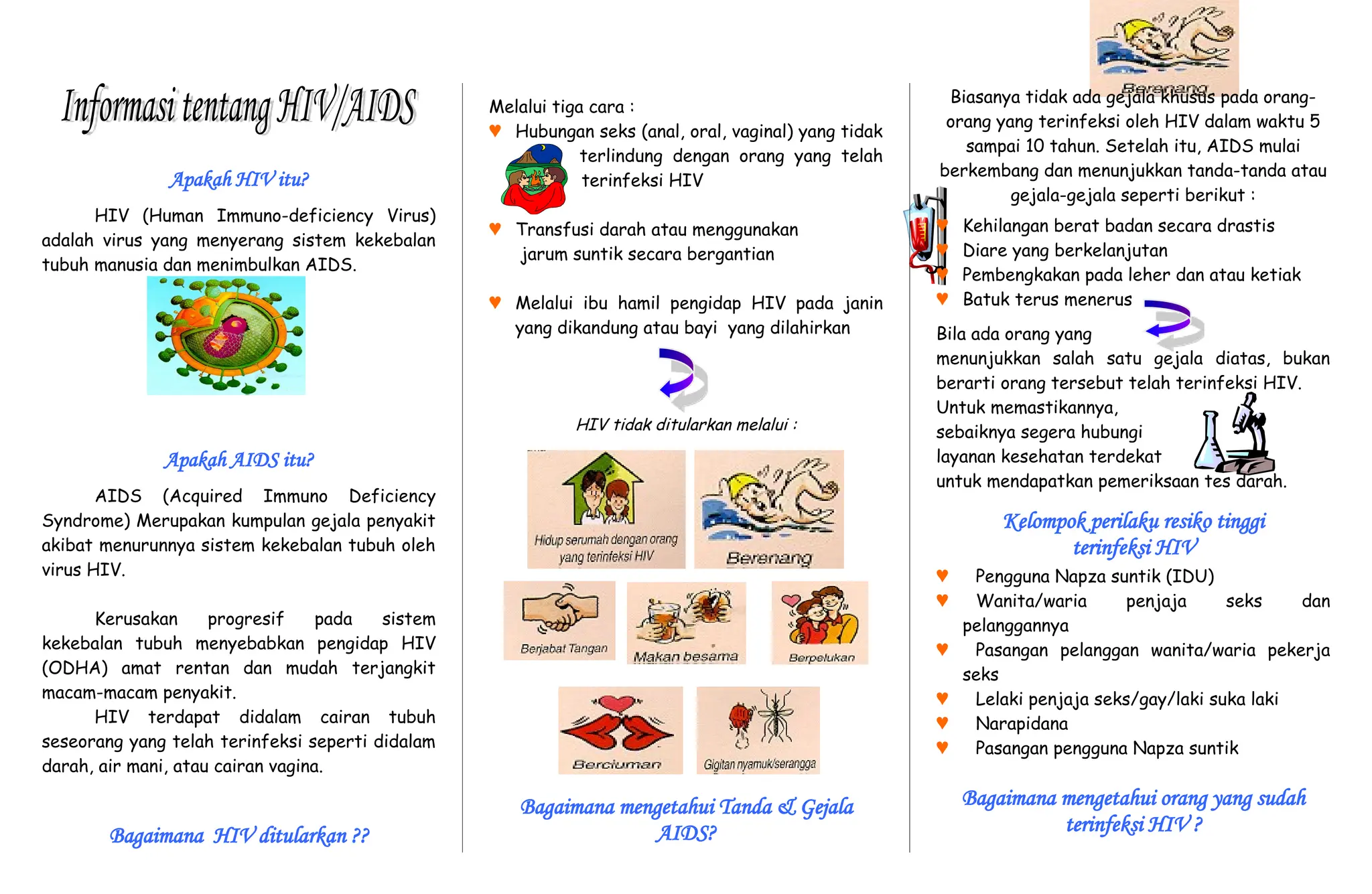 Informasi tentang HIV/AIDS

Apakah HIV itu?

HIV (Human Immuno-deficiency Virus) adalah virus yang menyerang sistem kekebalan tubuh manusia dan menimbulkan AIDS.

Apakah AIDS itu?

AIDS (Acquired Immuno Deficiency Syndrome) Merupakan kumpulan gejala penyakit akibat menurunnya sistem kekebalan tubuh oleh virus HIV.

Kerusakan progresif pada sistem kekebalan tubuh menyebabkan pengidap HIV (ODHA) amat rentan dan mudah terjangkit macam-macam penyakit.

HIV terdapat didalam cairan tubuh seseorang yang telah terinfeksi seperti didalam darah, air mani, atau cairan vagina.

Bagaimana HIV ditularkan ??

Melalui tiga cara :

♥ Hubungan seks (anal, oral, vaginal) yang tidak terlindung dengan orang yang telah terinfeksi HIV

♥ Transfusi darah atau menggunakan jarum suntik secara bergantian

♥ Melalui ibu hamil pengidap HIV pada janin yang dikandung atau bayi yang dilahirkan

HIV tidak ditularkan melalui :

Hidup serumah dengan orang yang terinfeksi HIV

Berenang

Berjabat Tangan

Makan besama

Berpelukan

Berciuman

Gigitan nyamuk/serangga

Bagaimana mengetahui Tanda & Gejala AIDS?

Berenang

Biasanya tidak ada gejala khusus pada orang-orang yang terinfeksi oleh HIV dalam waktu 5 sampai 10 tahun. Setelah itu, AIDS mulai berkembang dan menunjukkan tanda-tanda atau gejala-gejala seperti berikut :

♥ Kehilangan berat badan secara drastis
♥ Diare yang berkelanjutan
♥ Pembengkakan pada leher dan atau ketiak
♥ Batuk terus menerus

Bila ada orang yang menunjukkan salah satu gejala diatas, bukan berarti orang tersebut telah terinfeksi HIV. Untuk memastikannya, sebaiknya segera hubungi layanan kesehatan terdekat untuk mendapatkan pemeriksaan tes darah.

Kelompok perilaku resiko tinggi terinfeksi HIV

♥ Pengguna Napza suntik (IDU)
♥ Wanita/waria penjaja seks dan pelanggannya
♥ Pasangan pelanggan wanita/waria pekerja seks
♥ Lelaki penjaja seks/gay/laki suka laki
♥ Narapidana
♥ Pasangan pengguna Napza suntik

Bagaimana mengetahui orang yang sudah terinfeksi HIV ?